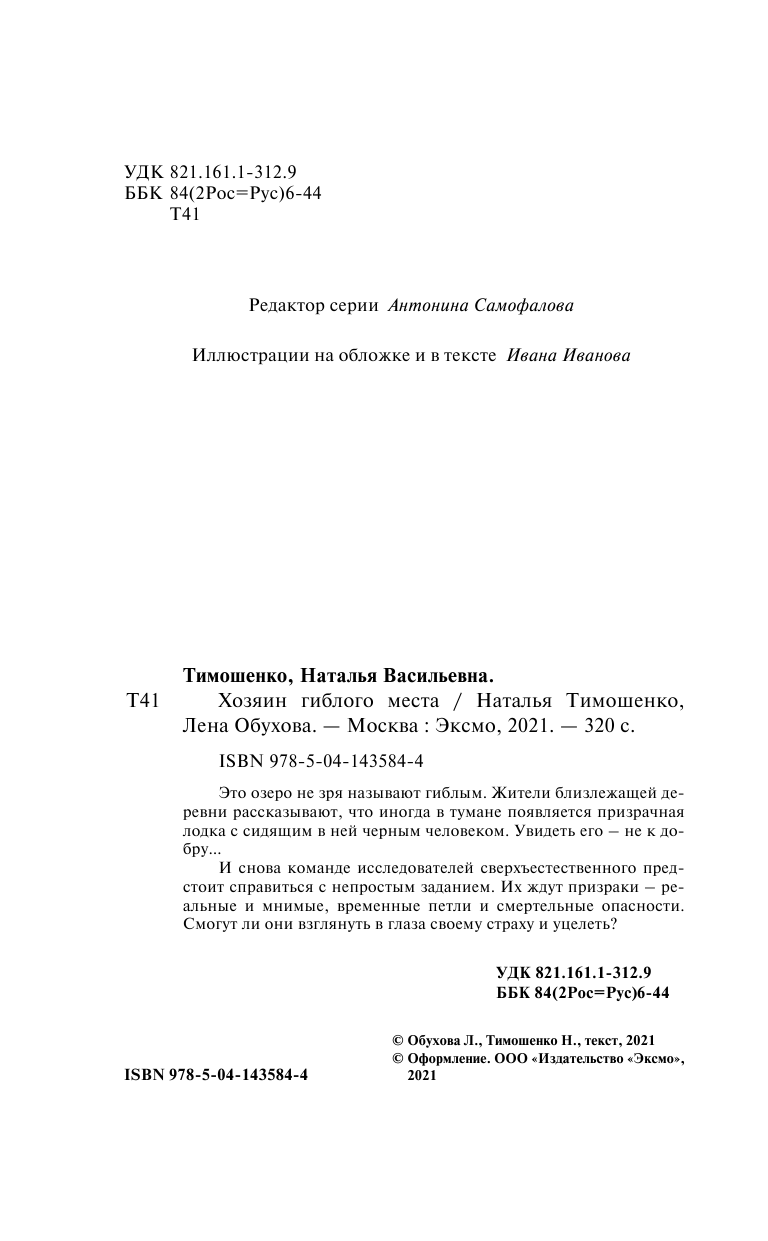 УДК 821.161.1-312.9
ББК 84(2Рос=Рус)6-44
Т41

Редактор серии Антонина Самофалова

Иллюстрации на обложке и в тексте Ивана Иванова

Тимошенко, Наталья Васильевна.
Т41 Хозяин гиблого места / Наталья Тимошенко, Лена Обухова. — Москва : Эксмо, 2021. — 320 с.

ISBN 978-5-04-143584-4

Это озеро не зря называют гиблым. Жители близлежащей деревни рассказывают, что иногда в тумане появляется призрачная лодка с сидящим в ней черным человеком. Увидеть его – не к добру...

И снова команде исследователей сверхъестественного предстоит справиться с непростым заданием. Их ждут призраки – реальные и мнимые, временные петли и смертельные опасности. Смогут ли они взглянуть в глаза своему страху и уцелеть?

УДК 821.161.1-312.9
ББК 84(2Рос=Рус)6-44

© Обухова Л., Тимошенко Н., текст, 2021
© Оформление. ООО «Издательство «Эксмо», 2021

ISBN 978-5-04-143584-4